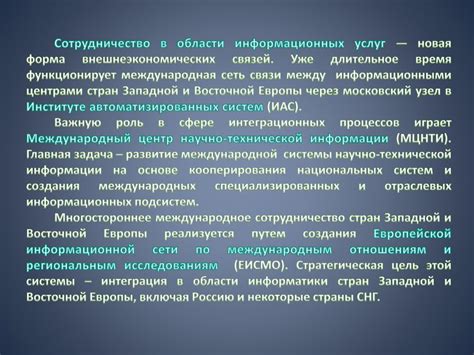 Сотрудничество в области информационных услуг — новая форма внешнеэкономических связей. Уже длительное время функционирует международная сеть связи между информационными центрами стран Западной и Восточной Европы через московский узел в Институте автоматизированных систем (ИАС).

Важную роль в сфере интеграционных процессов играет Международный центр научно-технической информации (МЦНТИ). Главная задача – развитие международной системы научно-технической информации на основе кооперирования национальных систем и создания международных специализированных и отраслевых информационных подсистем.

Многостороннее международное сотрудничество стран Западной и Восточной Европы реализуется путем создания Европейской информационной сети по международным отношениям и региональным исследованиям (ЕИСМО). Стратегическая цель этой системы – интеграция в области информатики стран Западной и Восточной Европы, включая Россию и некоторые страны СНГ.